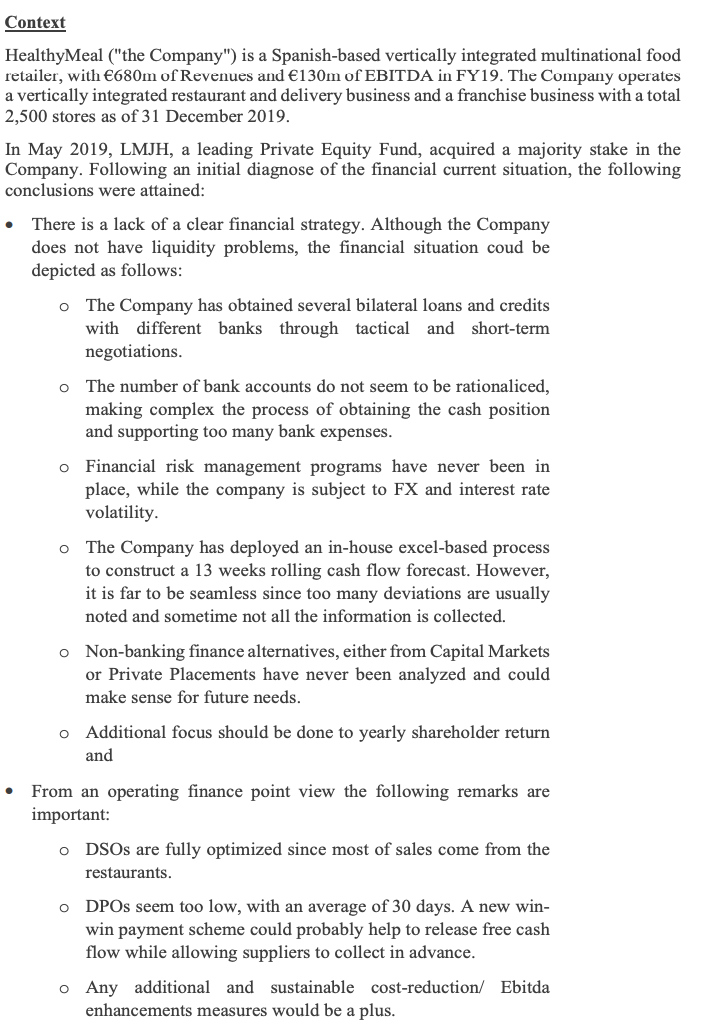 Context

HealthyMeal ("the Company") is a Spanish-based vertically integrated multinational food retailer, with €680m of Revenues and €130m of EBITDA in FY19. The Company operates a vertically integrated restaurant and delivery business and a franchise business with a total 2,500 stores as of 31 December 2019.

In May 2019, LMJH, a leading Private Equity Fund, acquired a majority stake in the Company. Following an initial diagnose of the financial current situation, the following conclusions were attained:

• There is a lack of a clear financial strategy. Although the Company does not have liquidity problems, the financial situation coud be depicted as follows:

o The Company has obtained several bilateral loans and credits with different banks through tactical and short-term negotiations.

o The number of bank accounts do not seem to be rationaliced, making complex the process of obtaining the cash position and supporting too many bank expenses.

o Financial risk management programs have never been in place, while the company is subject to FX and interest rate volatility.

o The Company has deployed an in-house excel-based process to construct a 13 weeks rolling cash flow forecast. However, it is far to be seamless since too many deviations are usually noted and sometime not all the information is collected.

o Non-banking finance alternatives, either from Capital Markets or Private Placements have never been analyzed and could make sense for future needs.

o Additional focus should be done to yearly shareholder return and

• From an operating finance point view the following remarks are important:

o DSOs are fully optimized since most of sales come from the restaurants.

o DPOs seem too low, with an average of 30 days. A new win-win payment scheme could probably help to release free cash flow while allowing suppliers to collect in advance.

o Any additional and sustainable cost-reduction/ Ebitda enhancements measures would be a plus.